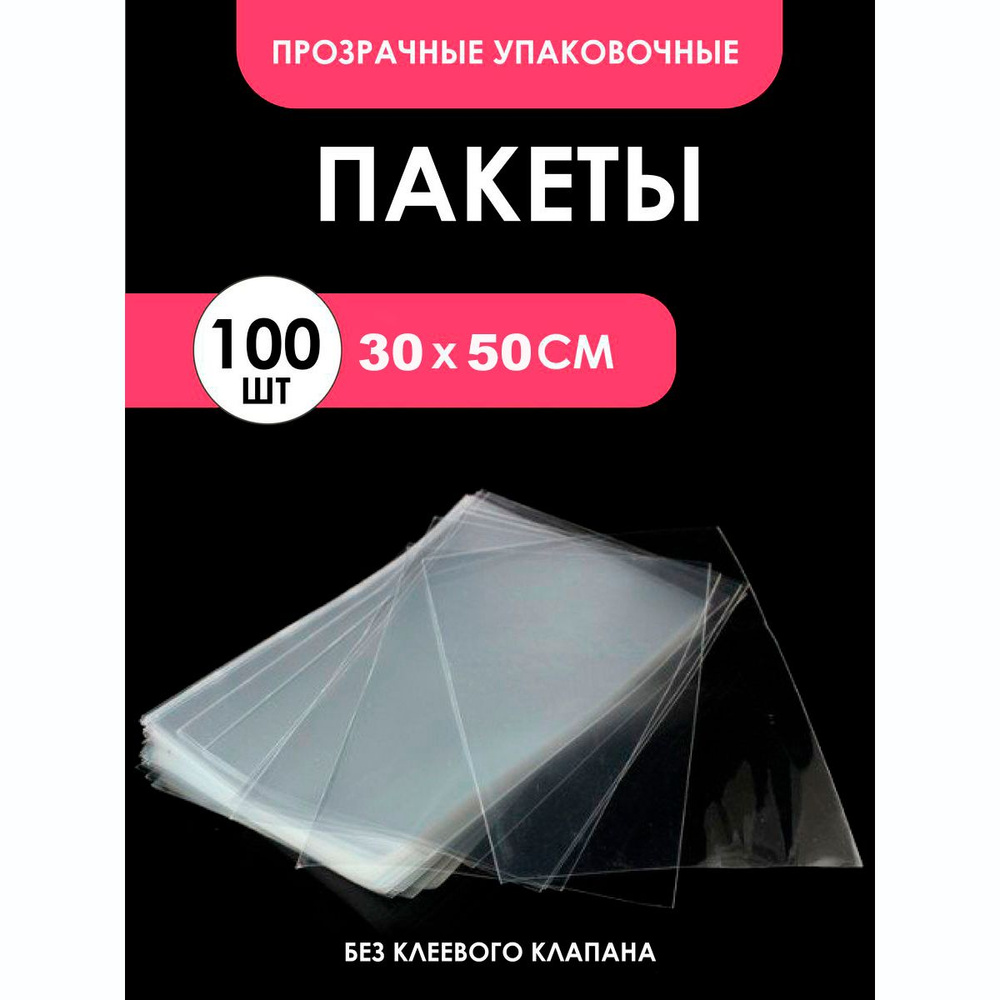 ПРОЗРАЧНЫЕ УПАКОВОЧНЫЕ

ПАКЕТЫ

100 ШТ

30 x 50 СМ

БЕЗ КЛЕЕВОГО КЛАПАНА